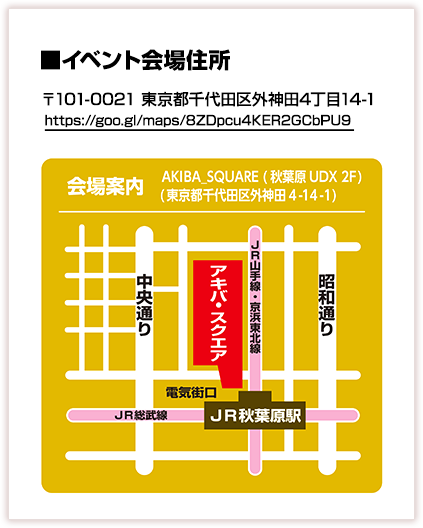 ■イベント会場住所

〒101-0021 東京都千代田区外神田4丁目14-1
https://goo.gl/maps/8ZDpcu4KER2GCbPU9

会場案内
AKIBA_SQUARE ( 秋葉原 UDX 2F)
(東京都千代田区外神田 4-14-1)

中央通り
アキバ・スクエア
JR山手線・京浜東北線
昭和通り
電気街口
JR総武線
JR秋葉原駅